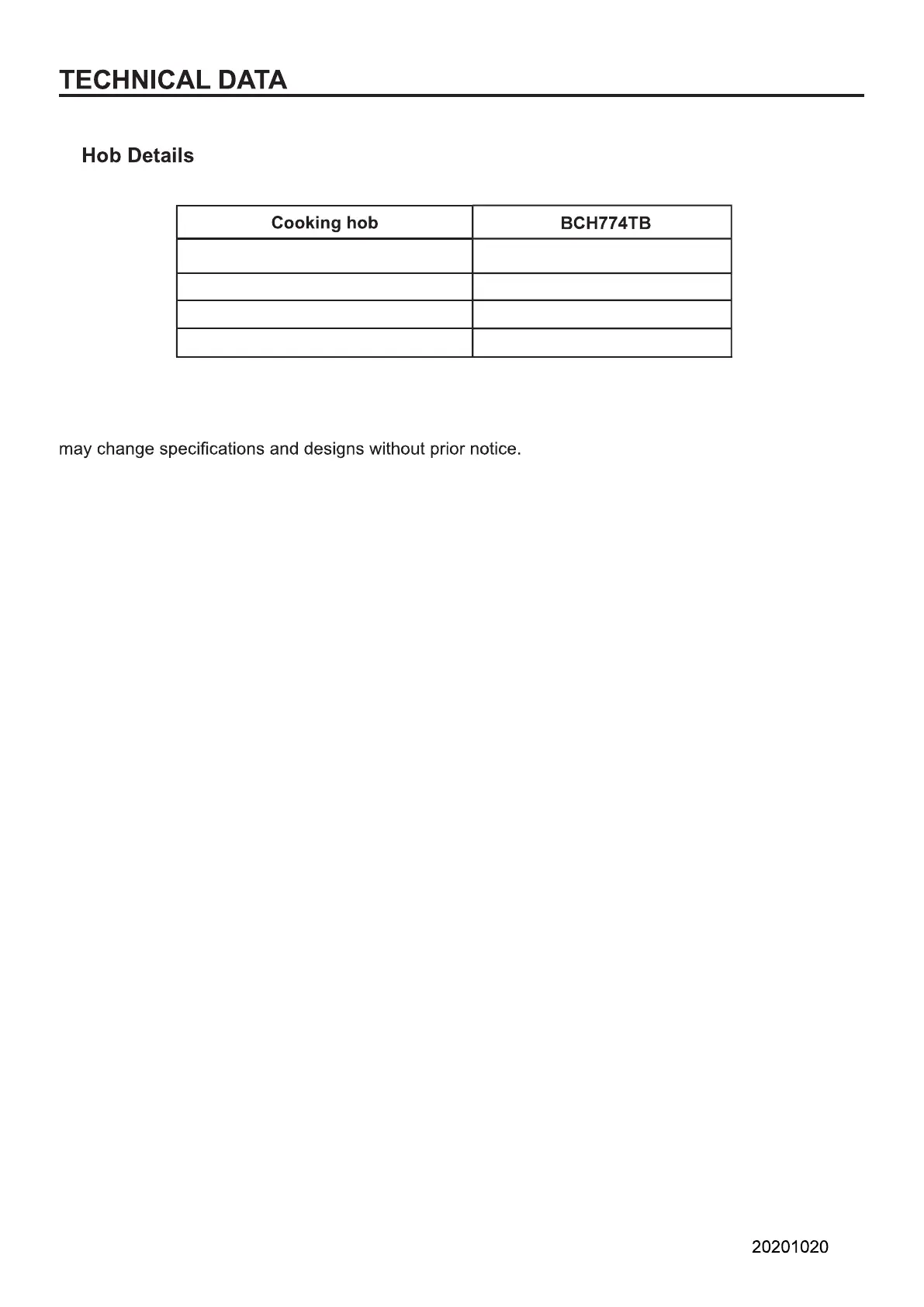 TECHNICAL DATA

Hob Details

| Cooking hob | BCH774TB |
|---|---|
| | |
| | |
| | |
| | |

may change specifications and designs without prior notice.

20201020